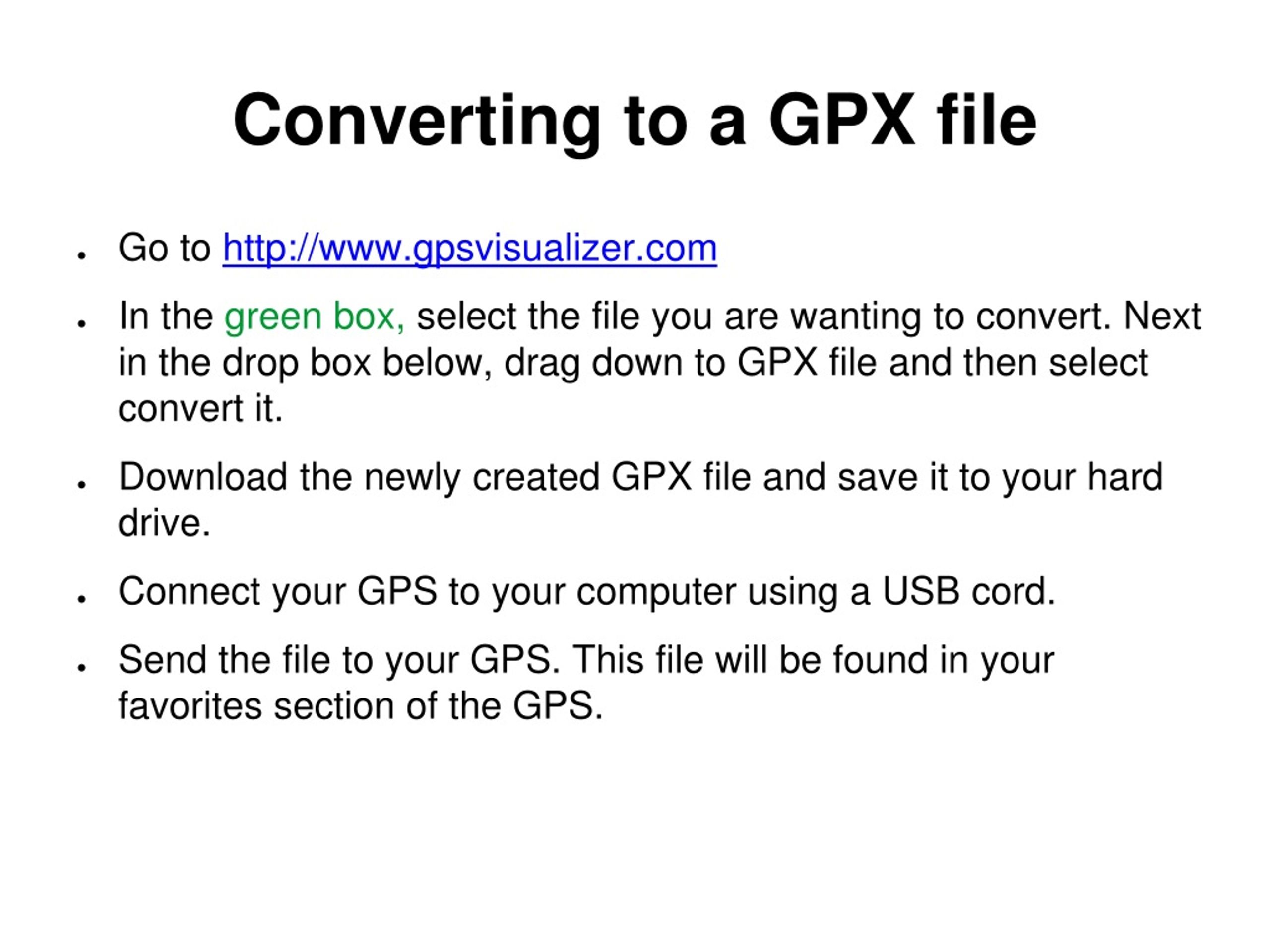 Converting to a GPX file

• Go to http://www.gpsvisualizer.com

• In the green box, select the file you are wanting to convert. Next in the drop box below, drag down to GPX file and then select convert it.

• Download the newly created GPX file and save it to your hard drive.

• Connect your GPS to your computer using a USB cord.

• Send the file to your GPS. This file will be found in your favorites section of the GPS.